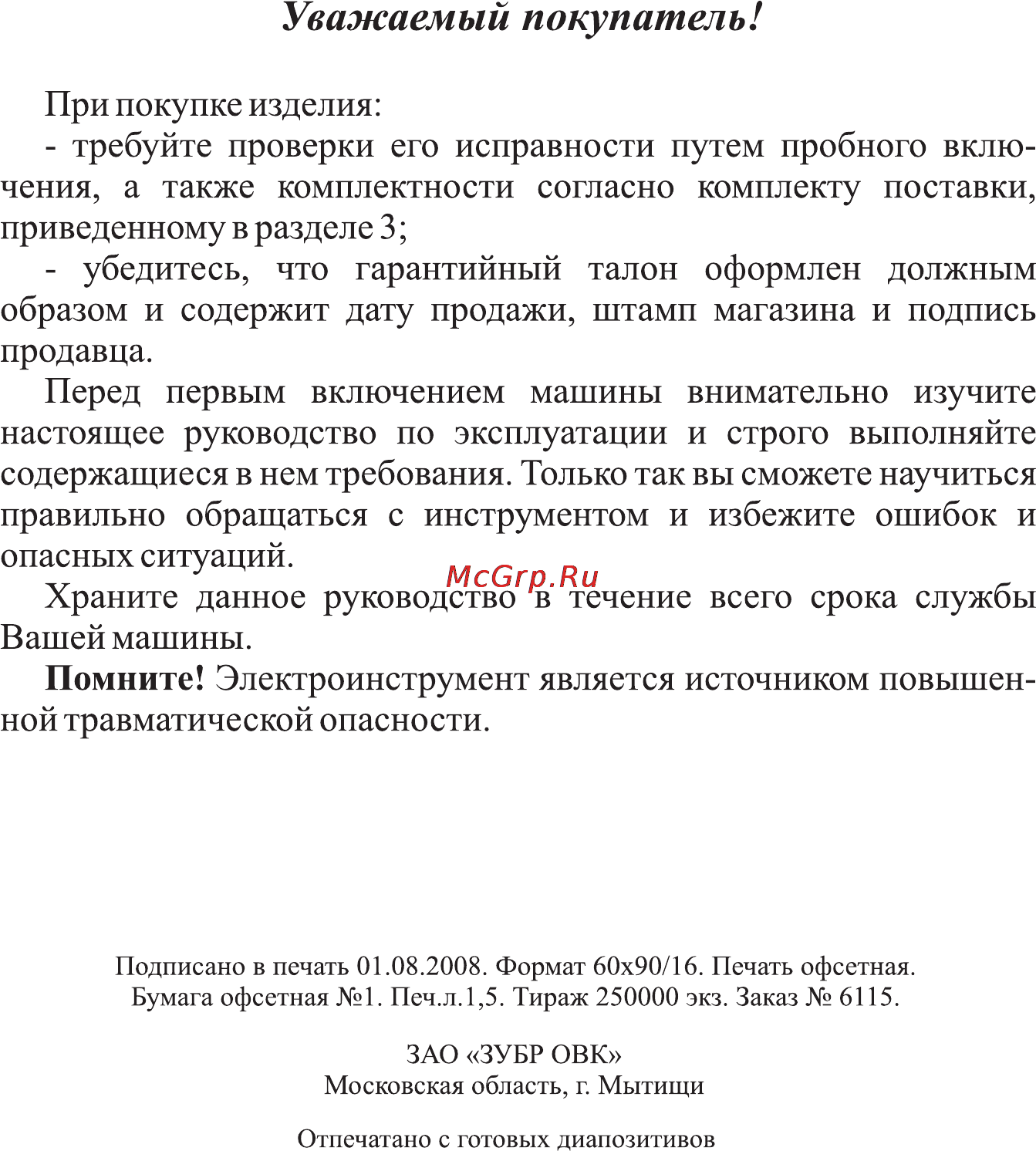 Уважаемый покупатель!

При покупке изделия:

- требуйте проверки его исправности путем пробного включения, а также комплектности согласно комплекту поставки, приведенному в разделе 3;

- убедитесь, что гарантийный талон оформлен должным образом и содержит дату продажи, штамп магазина и подпись продавца.

Перед первым включением машины внимательно изучите настоящее руководство по эксплуатации и строго выполняйте содержащиеся в нем требования. Только так вы сможете научиться правильно обращаться с инструментом и избежите ошибок и опасных ситуаций.

McGrp.Ru

Храните данное руководство в течение всего срока службы Вашей машины.

Помните! Электроинструмент является источником повышенной травматической опасности.

Подписано в печать 01.08.2008. Формат 60х90/16. Печать офсетная. Бумага офсетная №1. Печ.л.1,5. Тираж 250000 экз. Заказ № 6115.

ЗАО «ЗУБР ОВК»
Московская область, г. Мытищи

Отпечатано с готовых диапозитивов